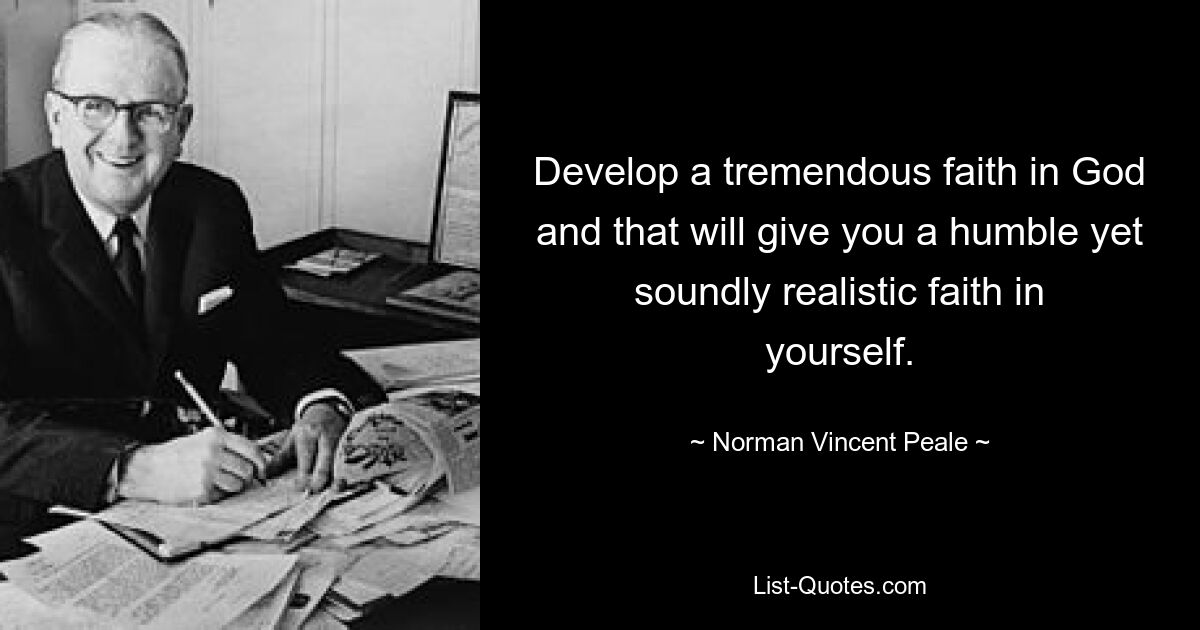 Develop a tremendous faith in God and that will give you a humble yet soundly realistic faith in yourself.

~ Norman Vincent Peale ~

List-Quotes.com